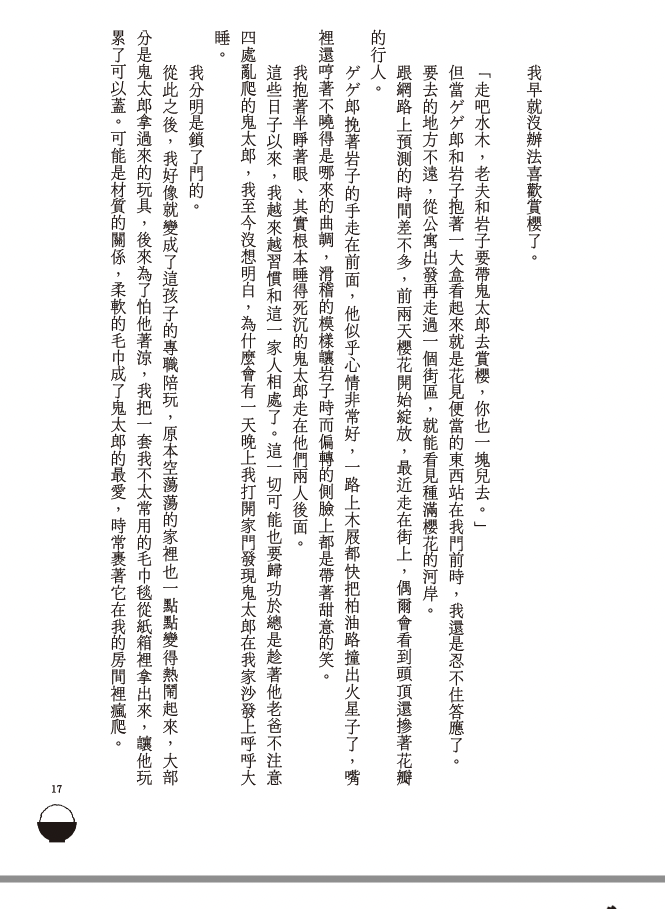 我早就沒辦法喜歡賞櫻了。

「走吧水木，老夫和岩子要帶鬼太郎去賞櫻，你也一塊兒去。」

但當ゲゲ郎和岩子抱著一大盒看起來就是花見便當的東西站在我門前時，我還是忍不住答應了。

要去的地方不遠，從公寓出發再走過一個街區，就能看見種滿櫻花的河岸。

跟網路上預測的時間差不多，前兩天櫻花開始綻放，最近走在街上，偶爾會看到頭頂還摻著花瓣的行人。

ゲゲ郎挽著岩子的手走在前面，他似乎心情非常好，一路上木屐都快把柏油路撞出火星子了，嘴裡還哼著不曉得是哪來的曲調，滑稽的模樣讓岩子時而偏轉的側臉上都是帶著甜意的笑。

我抱著半睜著眼、其實根本睡得死沉的鬼太郎走在他們兩人後面。

這些日子以來，我越來越習慣和這一家人相處了。這一切可能也要歸功於總是趁著他老爸不注意四處亂爬的鬼太郎，我至今沒想明白，為什麼會有一天晚上我打開家門發現鬼太郎在我家沙發上呼呼大睡。

我分明是鎖了門的。

從此之後，我好像就變成了這孩子的專職陪玩，原本空蕩蕩的家裡也一點點變得熱鬧起來，大部分是鬼太郎拿過來的玩具，後來為了怕他著涼，我把一套我不太常用的毛巾毯從紙箱裡拿出來，讓他玩累了可以蓋。可能是材質的關係，柔軟的毛巾成了鬼太郎的最愛，時常裹著它在我的房間裡瘋爬。

17